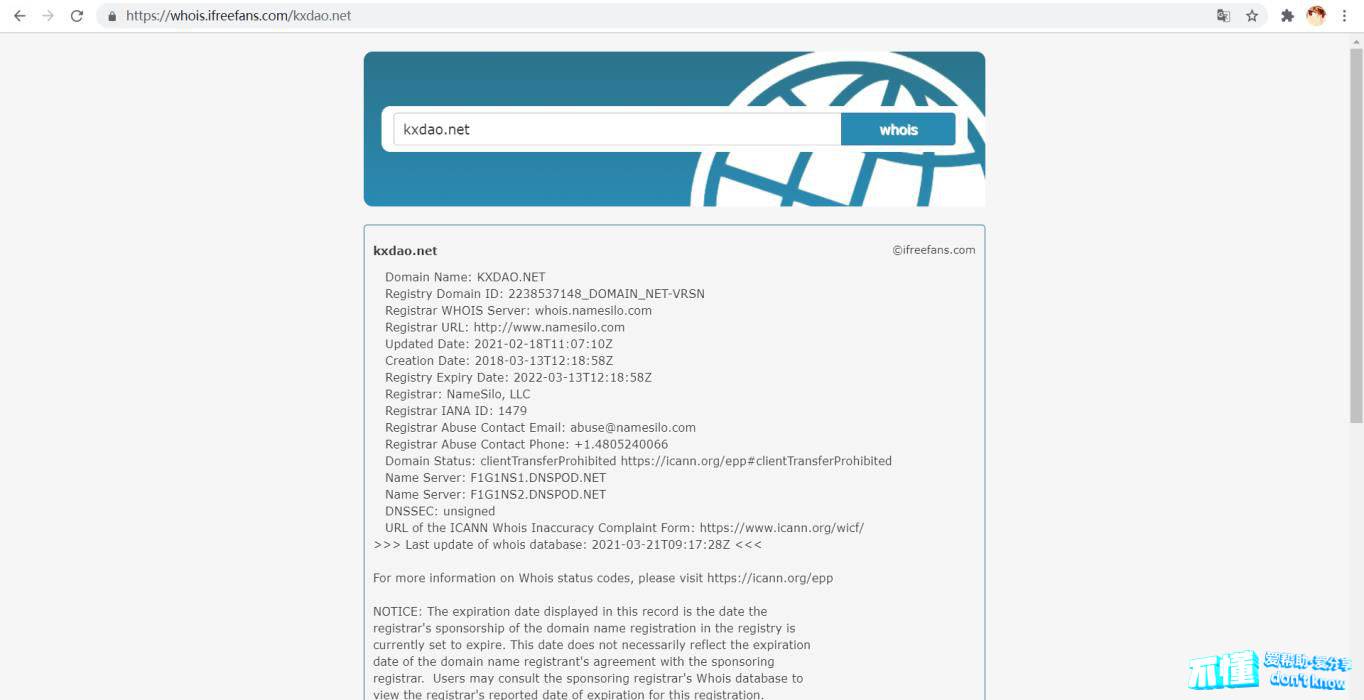 https://whois.ifreefans.com/kxdao.net

kxdao.net

whois

kxdao.net

©ifreefans.com

Domain Name: KXDAO.NET
Registry Domain ID: 2238537148_DOMAIN_NET-VRSN
Registrar WHOIS Server: whois.namesilo.com
Registrar URL: http://www.namesilo.com
Updated Date: 2021-02-18T11:07:10Z
Creation Date: 2018-03-13T12:18:58Z
Registry Expiry Date: 2022-03-13T12:18:58Z
Registrar: NameSilo, LLC
Registrar IANA ID: 1479
Registrar Abuse Contact Email: abuse@namesilo.com
Registrar Abuse Contact Phone: +1.4805240066
Domain Status: clientTransferProhibited https://icann.org/epp#clientTransferProhibited
Name Server: F1G1NS1.DNSPOD.NET
Name Server: F1G1NS2.DNSPOD.NET
DNSSEC: unsigned
URL of the ICANN Whois Inaccuracy Complaint Form: https://www.icann.org/wicf/
>>> Last update of whois database: 2021-03-21T09:17:28Z <<<

For more information on Whois status codes, please visit https://icann.org/epp

NOTICE: The expiration date displayed in this record is the date the registrar's sponsorship of the domain name registration in the registry is currently set to expire. This date does not necessarily reflect the expiration date of the domain name registrant's agreement with the sponsoring registrar. Users may consult the sponsoring registrar's Whois database to view the registrar's reported date of expiration for this registration.

不懂 爱帮助·爱分享 don't know